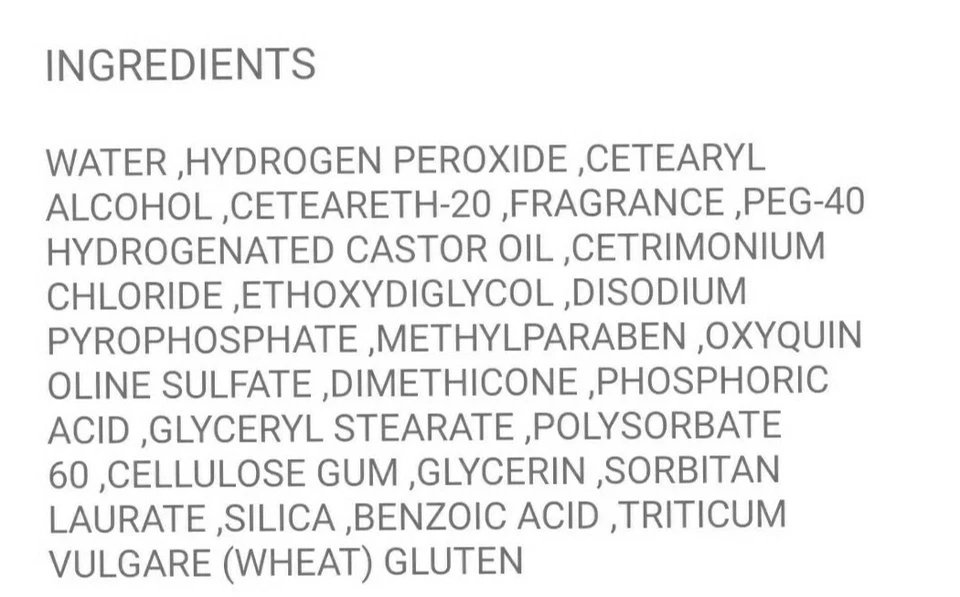 INGREDIENTS

WATER ,HYDROGEN PEROXIDE ,CETEARYL ALCOHOL ,CETEARETH-20 ,FRAGRANCE ,PEG-40 HYDROGENATED CASTOR OIL ,CETRIMONIUM CHLORIDE ,ETHOXYDIGLYCOL ,DISODIUM PYROPHOSPHATE ,METHYLPARABEN ,OXYQUIN OLINE SULFATE ,DIMETHICONE ,PHOSPHORIC ACID ,GLYCERYL STEARATE ,POLYSORBATE 60 ,CELLULOSE GUM ,GLYCERIN ,SORBITAN LAURATE ,SILICA ,BENZOIC ACID ,TRITICUM VULGARE (WHEAT) GLUTEN